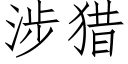 涉猎